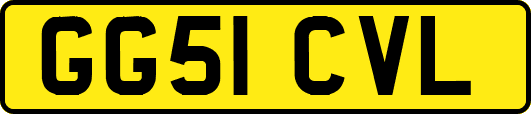 GG51 CVL